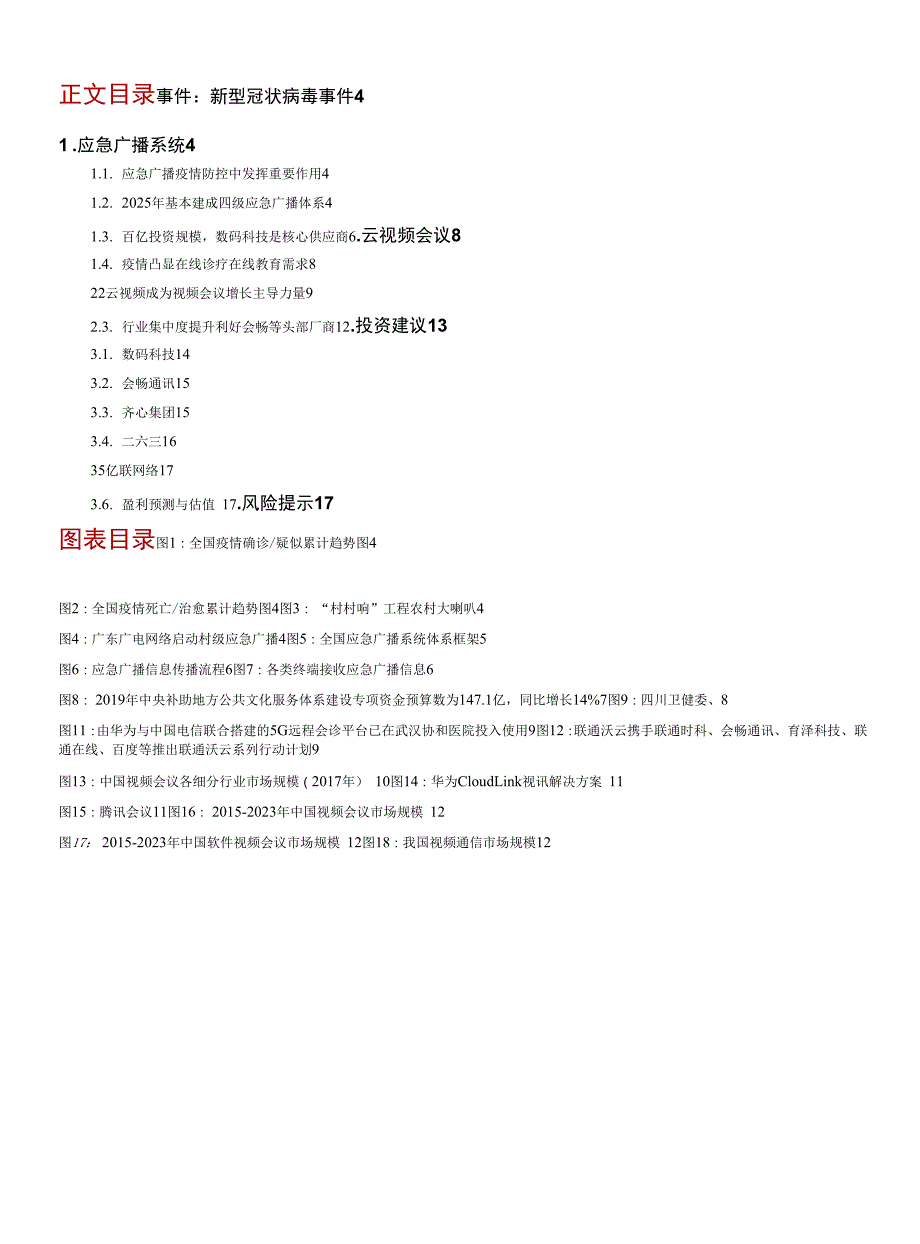 正文目录事件：新型冠状病毒事件4

1.应急广播系统4

1.1. 应急广播疫情防控中发挥重要作用4

1.2. 2025年基本建成四级应急广播体系4

1.3. 百亿投资规模，数码科技是核心供应商6.云视频会议8

1.4. 疫情凸显在线诊疗在线教育需求8

22云视频成为视频会议增长主导力量9

2.3. 行业集中度提升利好会畅等头部厂商12.投资建议13

3.1. 数码科技14

3.2. 会畅通讯15

3.3. 齐心集团15

3.4. 二六三16

35亿联网络17

3.6. 盈利预测与估值 17.风险提示17

图表目录图1：全国疫情确诊/疑似累计趋势图4

图2：全国疫情死亡/治愈累计趋势图4图3：“村村响”工程农村大喇叭4

图4：广东广电网络启动村级应急广播4图5：全国应急广播系统体系框架5

图6：应急广播信息传播流程6图7：各类终端接收应急广播信息6

图8： 2019年中央补助地方公共文化服务体系建设专项资金预算数为147.1亿，同比增长14%7图9：四川卫健委、8

图11：由华为与中国电信联合搭建的5G远程会诊平台已在武汉协和医院投入使用9图12：联通沃云携手联通时科、会畅通讯、育泽科技、联通在线、百度等推出联通沃云系列行动计划9

图13：中国视频会议各细分行业市场规模（2017年） 10图14：华为CloudLink视讯解决方案 11

图15：腾讯会议11图16： 2015-2023年中国视频会议市场规模 12

图17： 2015-2023年中国软件视频会议市场规模 12图18：我国视频通信市场规模12